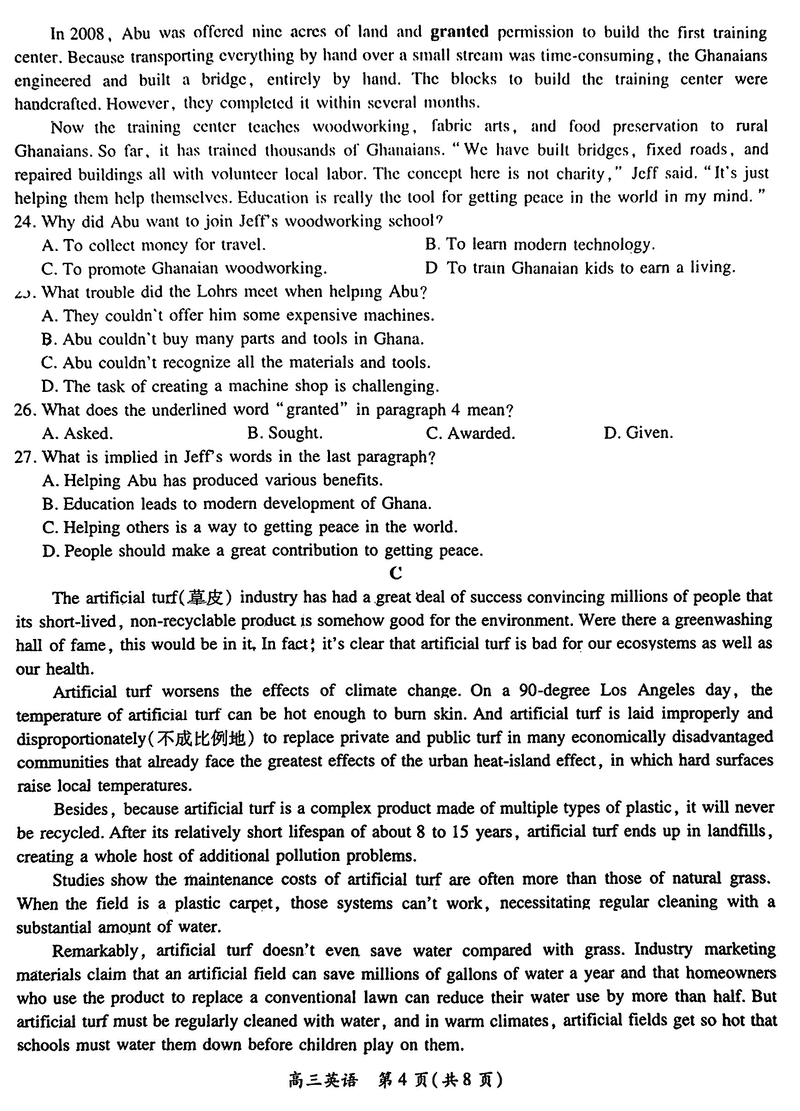 In 2008, Abu was offered nine acres of land and granted permission to build the first training center. Because transporting everything by hand over a small stream was time-consuming, the Ghanaians engineered and built a bridge, entirely by hand. The blocks to build the training center were handcrafted. However, they completed it within several months.

Now the training center teaches woodworking, fabric arts, and food preservation to rural Ghanaians. So far, it has trained thousands of Ghanaians. "We have built bridges, fixed roads, and repaired buildings all with volunteer local labor. The concept here is not charity," Jeff said. "It's just helping them help themselves. Education is really the tool for getting peace in the world in my mind."

24. Why did Abu want to join Jeff's woodworking school?
A. To collect money for travel.
B. To learn modern technology.
C. To promote Ghanaian woodworking.
D To train Ghanaian kids to earn a living.

25. What trouble did the Lohrs meet when helping Abu?
A. They couldn't offer him some expensive machines.
B. Abu couldn't buy many parts and tools in Ghana.
C. Abu couldn't recognize all the materials and tools.
D. The task of creating a machine shop is challenging.

26. What does the underlined word "granted" in paragraph 4 mean?
A. Asked.
B. Sought.
C. Awarded.
D. Given.

27. What is implied in Jeff's words in the last paragraph?
A. Helping Abu has produced various benefits.
B. Education leads to modern development of Ghana.
C. Helping others is a way to getting peace in the world.
D. People should make a great contribution to getting peace.

C

The artificial turf(草皮) industry has had a great deal of success convincing millions of people that its short-lived, non-recyclable product is somehow good for the environment. Were there a greenwashing hall of fame, this would be in it. In fact, it's clear that artificial turf is bad for our ecosystems as well as our health.

Artificial turf worsens the effects of climate change. On a 90-degree Los Angeles day, the temperature of artificial turf can be hot enough to burn skin. And artificial turf is laid improperly and disproportionately(不成比例地) to replace private and public turf in many economically disadvantaged communities that already face the greatest effects of the urban heat-island effect, in which hard surfaces raise local temperatures.

Besides, because artificial turf is a complex product made of multiple types of plastic, it will never be recycled. After its relatively short lifespan of about 8 to 15 years, artificial turf ends up in landfills, creating a whole host of additional pollution problems.

Studies show the maintenance costs of artificial turf are often more than those of natural grass. When the field is a plastic carpet, those systems can't work, necessitating regular cleaning with a substantial amount of water.

Remarkably, artificial turf doesn't even save water compared with grass. Industry marketing materials claim that an artificial field can save millions of gallons of water a year and that homeowners who use the product to replace a conventional lawn can reduce their water use by more than half. But artificial turf must be regularly cleaned with water, and in warm climates, artificial fields get so hot that schools must water them down before children play on them.

高三英语 第4页(共8页)